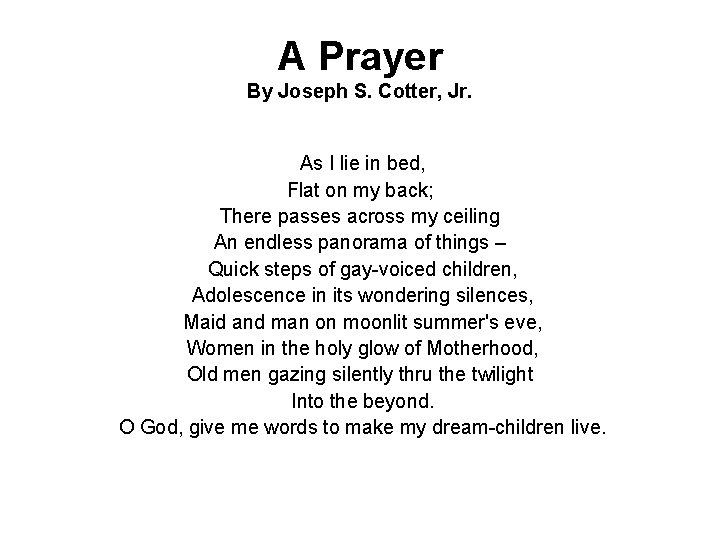 A Prayer
By Joseph S. Cotter, Jr.

As I lie in bed,
Flat on my back;
There passes across my ceiling
An endless panorama of things –
Quick steps of gay-voiced children,
Adolescence in its wondering silences,
Maid and man on moonlit summer's eve,
Women in the holy glow of Motherhood,
Old men gazing silently thru the twilight
Into the beyond.
O God, give me words to make my dream-children live.